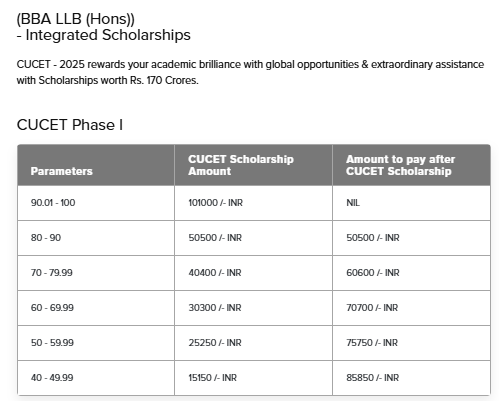 (BBA LLB (Hons))
- Integrated Scholarships

CUCET - 2025 rewards your academic brilliance with global opportunities & extraordinary assistance with Scholarships worth Rs. 170 Crores.

CUCET Phase I

| Parameters | CUCET Scholarship Amount | Amount to pay after CUCET Scholarship |
|---|---|---|
| 90.01 - 100 | 101000 /- INR | NIL |
| 80 - 90 | 50500 /- INR | 50500 /- INR |
| 70 - 79.99 | 40400 /- INR | 60600 /- INR |
| 60 - 69.99 | 30300 /- INR | 70700 /- INR |
| 50 - 59.99 | 25250 /- INR | 75750 /- INR |
| 40 - 49.99 | 15150 /- INR | 85850 /- INR |